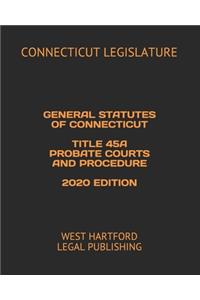 CONNECTICUT LEGISLATURE

GENERAL STATUTES OF CONNECTICUT

TITLE 45A PROBATE COURTS AND PROCEDURE

2020 EDITION

WEST HARTFORD LEGAL PUBLISHING